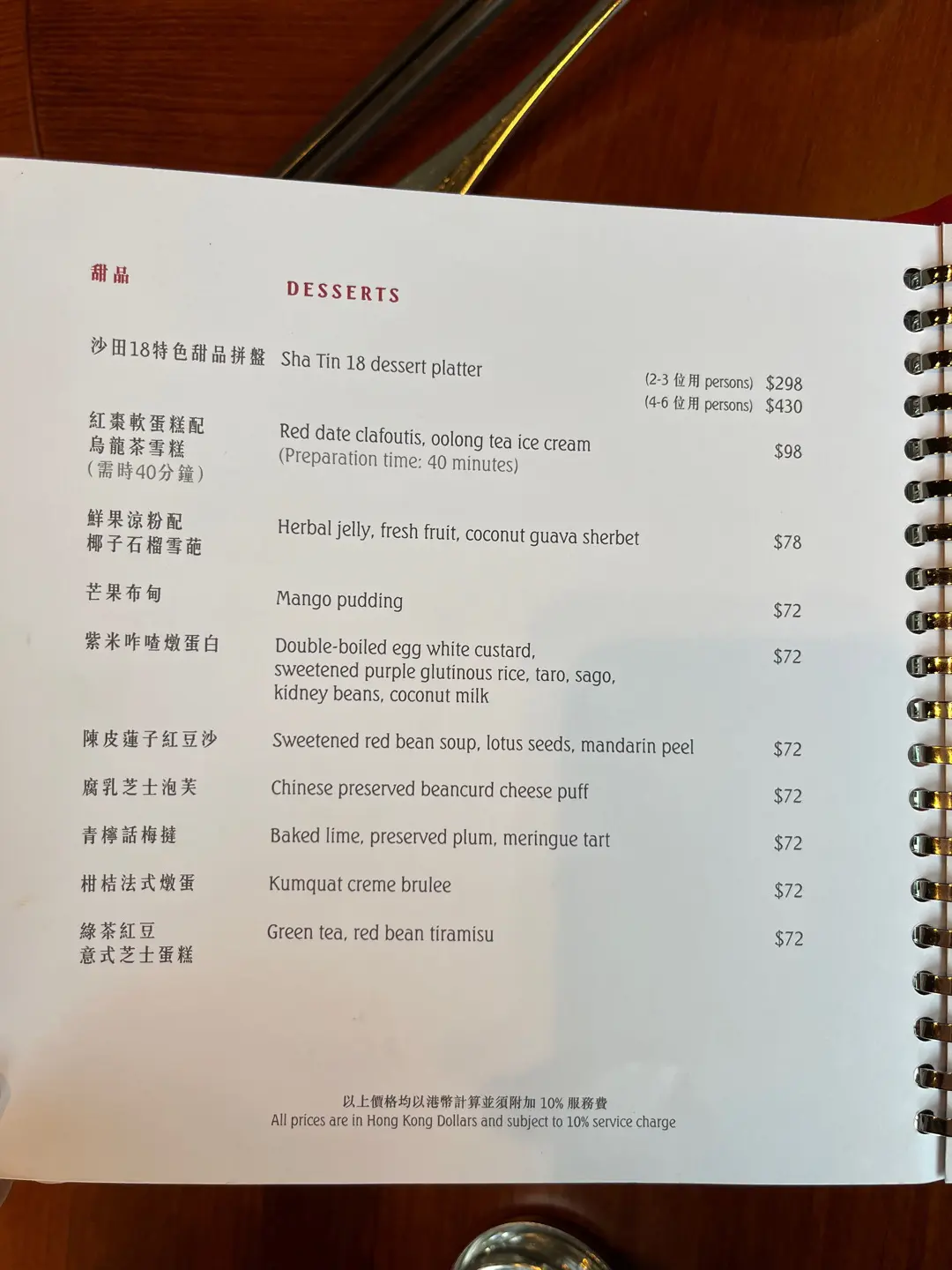 甜品

DESSERTS

沙田18特色甜品拼盤 Sha Tin 18 dessert platter
(2-3位用 persons) $298
(4-6位用 persons) $430

紅棗軟蛋糕配
烏龍茶雪糕
(需時40分鐘)
Red date clafoutis, oolong tea ice cream
(Preparation time: 40 minutes)
$98

鮮果涼粉配
椰子石榴雪葩
Herbal jelly, fresh fruit, coconut guava sherbet
$78

芒果布甸
Mango pudding
$72

紫米咋喳燉蛋白
Double-boiled egg white custard, sweetened purple glutinous rice, taro, sago, kidney beans, coconut milk
$72

陳皮蓮子紅豆沙
Sweetened red bean soup, lotus seeds, mandarin peel
$72

腐乳芝士泡芙
Chinese preserved beancurd cheese puff
$72

青檸話梅撻
Baked lime, preserved plum, meringue tart
$72

柑桔法式燉蛋
Kumquat creme brulee
$72

綠茶紅豆
意式芝士蛋糕
Green tea, red bean tiramisu
$72

以上價格均以港幣計算並須附加10%服務費
All prices are in Hong Kong Dollars and subject to 10% service charge